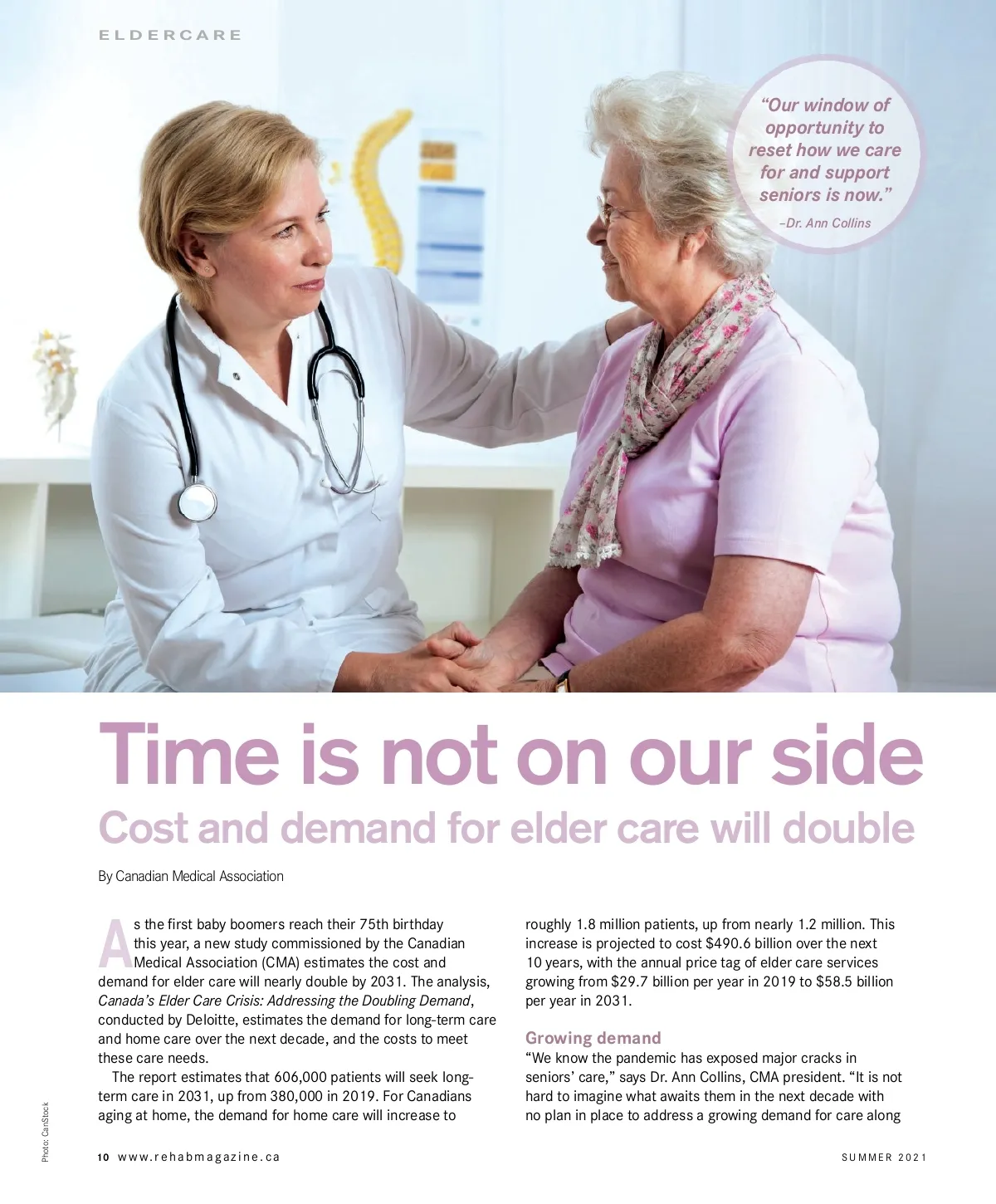 ELDERCARE

"Our window of opportunity to reset how we care for and support seniors is now."
–Dr. Ann Collins

Time is not on our side

Cost and demand for elder care will double

By Canadian Medical Association

As the first baby boomers reach their 75th birthday this year, a new study commissioned by the Canadian Medical Association (CMA) estimates the cost and demand for elder care will nearly double by 2031. The analysis, Canada's Elder Care Crisis: Addressing the Doubling Demand, conducted by Deloitte, estimates the demand for long-term care and home care over the next decade, and the costs to meet these care needs.

The report estimates that 606,000 patients will seek long-term care in 2031, up from 380,000 in 2019. For Canadians aging at home, the demand for home care will increase to roughly 1.8 million patients, up from nearly 1.2 million. This increase is projected to cost $490.6 billion over the next 10 years, with the annual price tag of elder care services growing from $29.7 billion per year in 2019 to $58.5 billion per year in 2031.

Growing demand

"We know the pandemic has exposed major cracks in seniors' care," says Dr. Ann Collins, CMA president. "It is not hard to imagine what awaits them in the next decade with no plan in place to address a growing demand for care along

Photo: CanStock

10 www.rehabmagazine.ca

SUMMER 2021